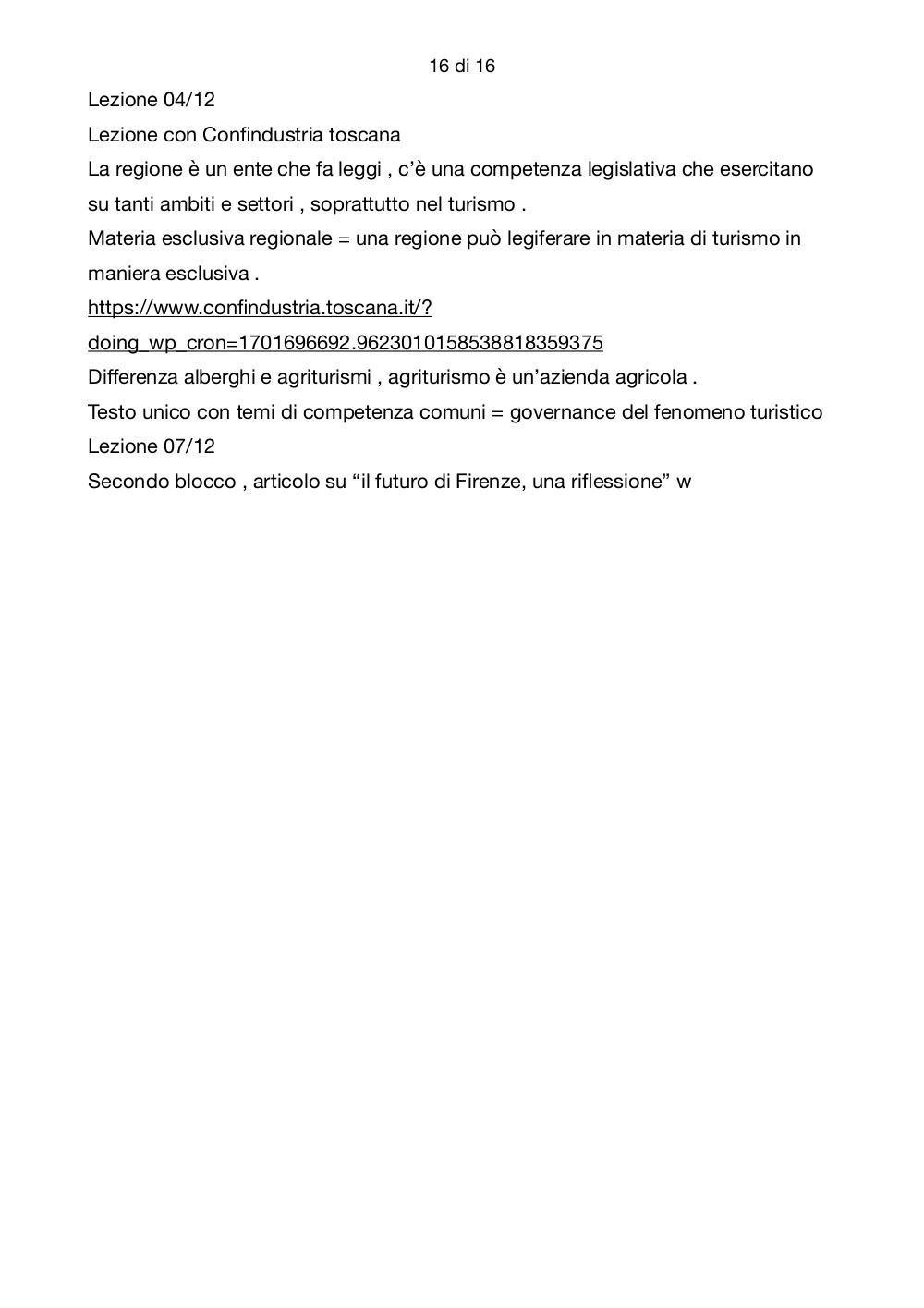 16 di 16

Lezione 04/12

Lezione con Confindustria toscana

La regione è un ente che fa leggi , c'è una competenza legislativa che esercitano su tanti ambiti e settori , soprattutto nel turismo .

Materia esclusiva regionale = una regione può legiferare in materia di turismo in maniera esclusiva .

https://www.confindustria.toscana.it/?doing_wp_cron=1701696692.9623010158538818359375

Differenza alberghi e agriturismi , agriturismo è un'azienda agricola .

Testo unico con temi di competenza comuni = governance del fenomeno turistico

Lezione 07/12

Secondo blocco , articolo su "il futuro di Firenze, una riflessione" w